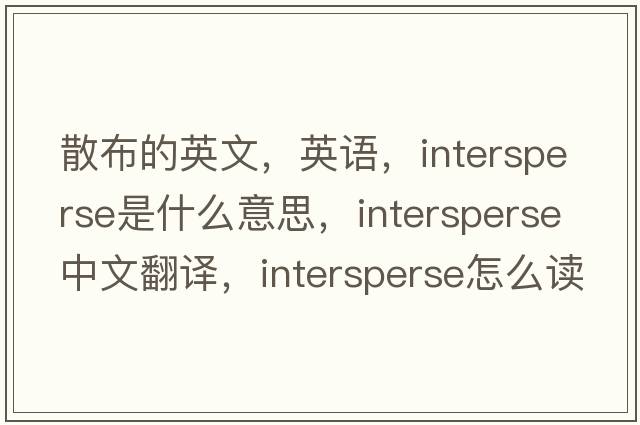 散布的英文，英语，intersperse是什么意思，intersperse中文翻译，intersperse怎么读